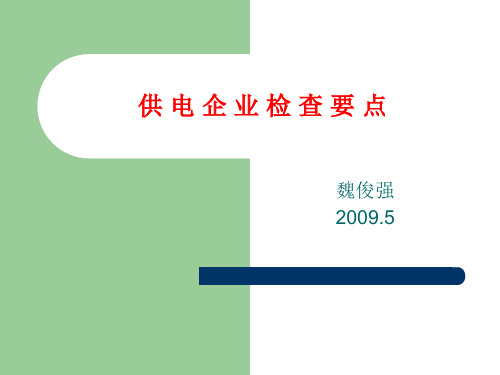 供电企业检查要点

魏俊强
2009.5